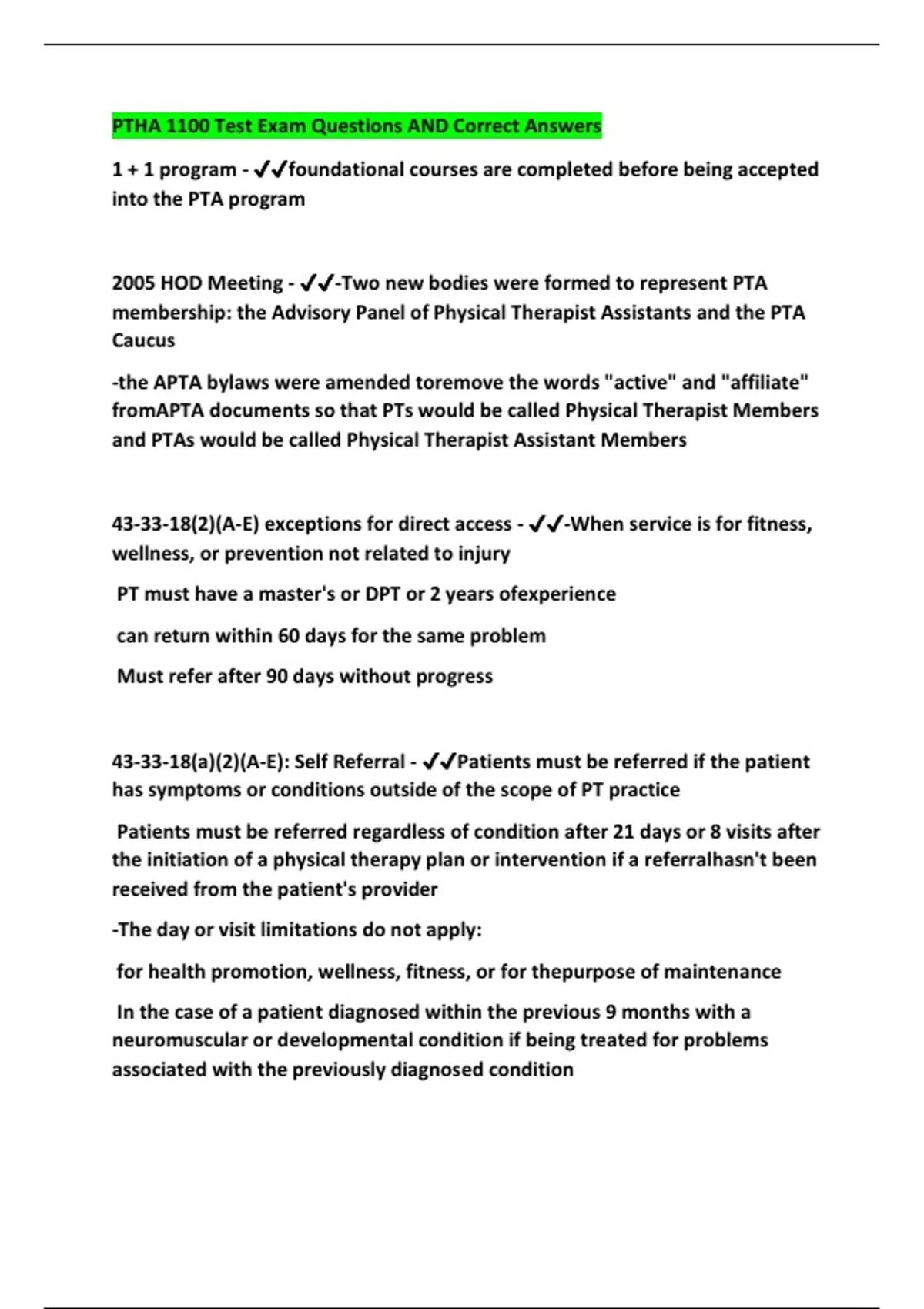 PTHA 1100 Test Exam Questions AND Correct Answers

1 + 1 program - ✔✔foundational courses are completed before being accepted into the PTA program

2005 HOD Meeting - ✔✔-Two new bodies were formed to represent PTA membership: the Advisory Panel of Physical Therapist Assistants and the PTA Caucus

-the APTA bylaws were amended toremove the words "active" and "affiliate" fromAPTA documents so that PTs would be called Physical Therapist Members and PTAs would be called Physical Therapist Assistant Members

43-33-18(2)(A-E) exceptions for direct access - ✔✔-When service is for fitness, wellness, or prevention not related to injury

PT must have a master's or DPT or 2 years ofexperience

can return within 60 days for the same problem

Must refer after 90 days without progress

43-33-18(a)(2)(A-E): Self Referral - ✔✔Patients must be referred if the patient has symptoms or conditions outside of the scope of PT practice

Patients must be referred regardless of condition after 21 days or 8 visits after the initiation of a physical therapy plan or intervention if a referralhasn't been received from the patient's provider

-The day or visit limitations do not apply:

for health promotion, wellness, fitness, or for thepurpose of maintenance

In the case of a patient diagnosed within the previous 9 months with a neuromuscular or developmental condition if being treated for problems associated with the previously diagnosed condition